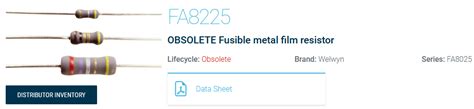 FA8225

OBSOLETE Fusible metal film resistor

Lifecycle: Obsolete

Brand: Welwyn

Series: FA8025

Data Sheet

DISTRIBUTOR INVENTORY